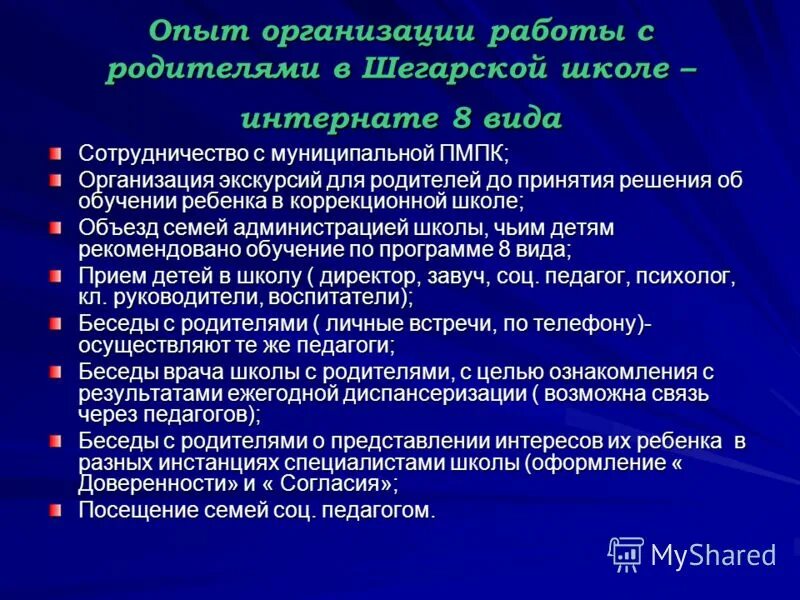 Опыт организации работы с родителями в Шегарской школе – интернате 8 вида

Сотрудничество с муниципальной ПМПК;

Организация экскурсий для родителей до принятия решения об обучении ребенка в коррекционной школе;

Объезд семей администрацией школы, чьим детям рекомендовано обучение по программе 8 вида;

Прием детей в школу ( директор, завуч, соц. педагог, психолог, кл. руководители, воспитатели);

Беседы с родителями ( личные встречи, по телефону)- осуществляют те же педагоги;

Беседы врача школы с родителями, с целью ознакомления с результатами ежегодной диспансеризации ( возможна связь через педагогов);

Беседы с родителями о представлении интересов их ребенка в разных инстанциях специалистами школы (оформление « Доверенности» и « Согласия»;

Посещение семей соц. педагогом.

MyShared